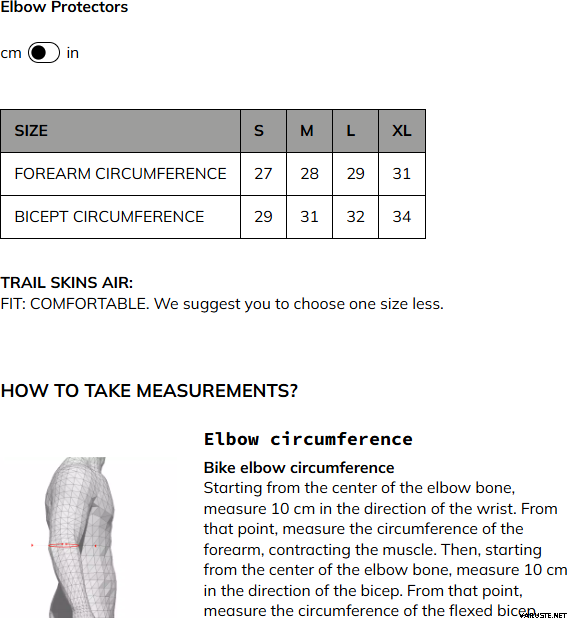 Elbow Protectors

cm in

| SIZE | S | M | L | XL |
|---|---|---|---|---|
| FOREARM CIRCUMFERENCE | 27 | 28 | 29 | 31 |
| BICEPT CIRCUMFERENCE | 29 | 31 | 32 | 34 |

TRAIL SKINS AIR:
FIT: COMFORTABLE. We suggest you to choose one size less.

HOW TO TAKE MEASUREMENTS?

Elbow circumference

Bike elbow circumference
Starting from the center of the elbow bone, measure 10 cm in the direction of the wrist. From that point, measure the circumference of the forearm, contracting the muscle. Then, starting from the center of the elbow bone, measure 10 cm in the direction of the bicep. From that point, measure the circumference of the flexed bicep

VARUSTE.NET